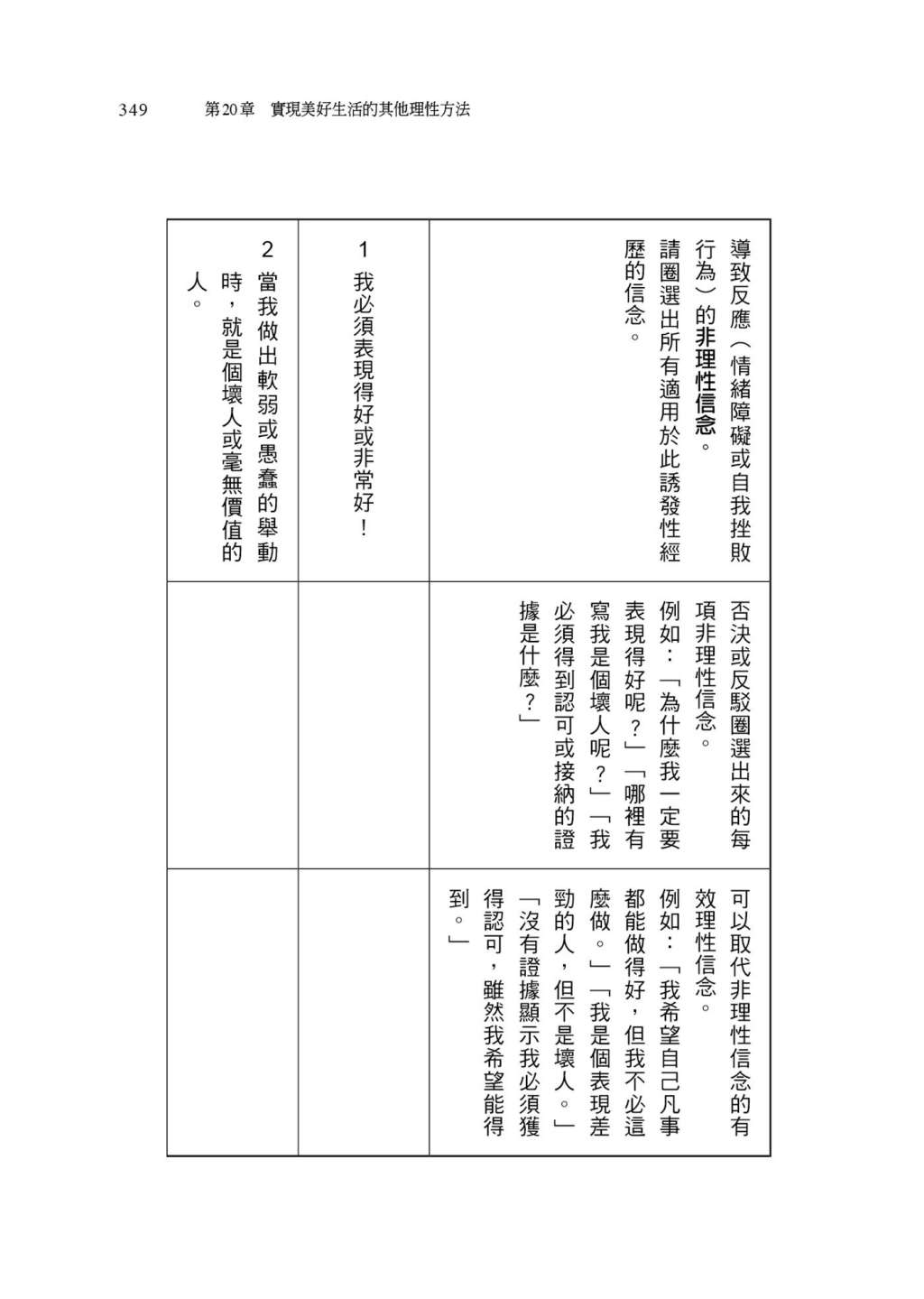 349 第20章 實現美好生活的其他理性方法

| 導致反應(情緒障礙或自我挫敗行為)的非理性信念。請圈選出所有適用於此誘發性經歷的信念。 | 否決或反駁圈選出來的每項非理性信念。例如:「為什麼我一定要表現得好呢?」「哪裡有寫我是個壞人呢?」「我必須得到認可或接納的證據是什麼?」 | 可以取代非理性信念的有效理性信念。例如:「我希望自己凡事都能做得好,但我不必這麼做。」「我是個表現差勁的人,但不是壞人。」「沒有證據顯示我必須獲得認可,雖然我希望能得到。」 |
|---|---|---|
| 1 我必須表現得好或非常好! | | |
| 2 當我做出軟弱或愚蠢的舉動時,就是個壞人或毫無價值的人。 | | |